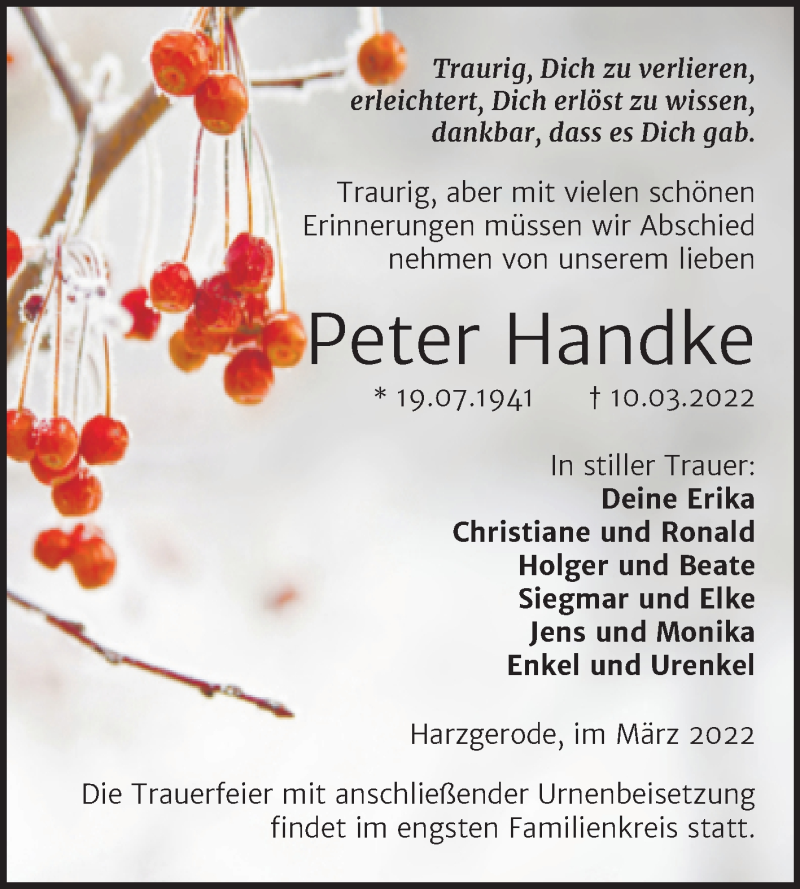 Traurig, Dich zu verlieren,
erleichtert, Dich erlöst zu wissen,
dankbar, dass es Dich gab.

Traurig, aber mit vielen schönen Erinnerungen müssen wir Abschied nehmen von unserem lieben

Peter Handke

* 19.07.1941 † 10.03.2022

In stiller Trauer:
Deine Erika
Christiane und Ronald
Holger und Beate
Siegmar und Elke
Jens und Monika
Enkel und Urenkel

Harzgerode, im März 2022

Die Trauerfeier mit anschließender Urnenbeisetzung findet im engsten Familienkreis statt.